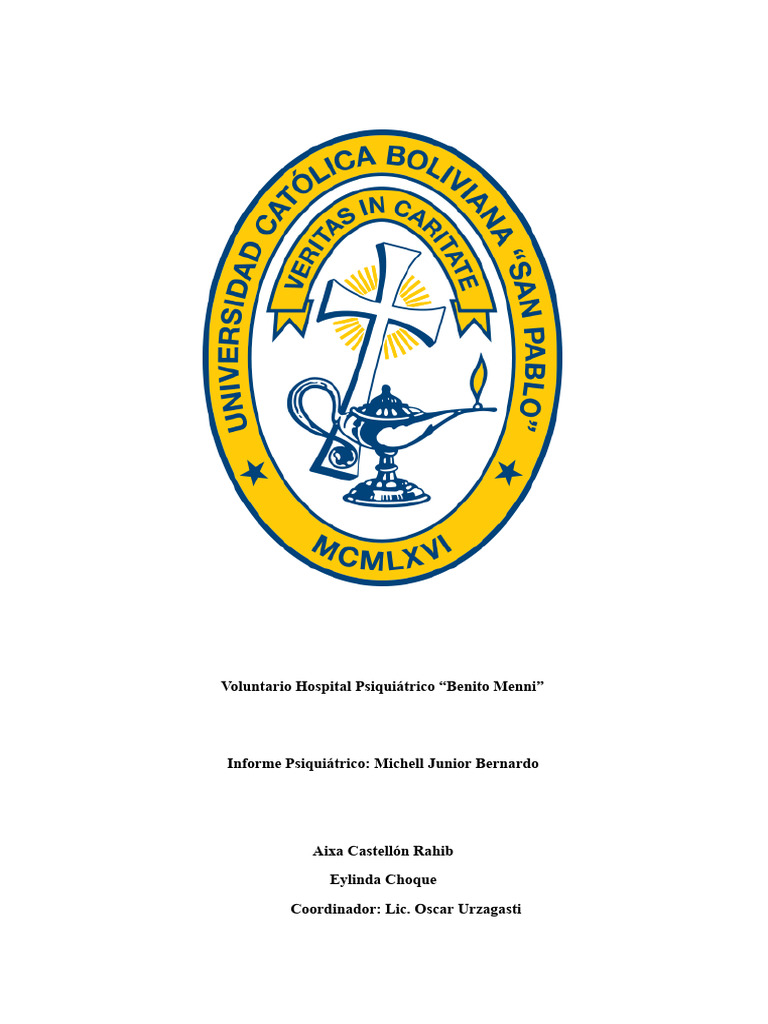 UNIVERSIDAD CATÓLICA BOLIVIANA "SAN PABLO"

VERITAS IN CARITATE

MCMLXVI

Voluntario Hospital Psiquiátrico "Benito Menni"

Informe Psiquiátrico: Michell Junior Bernardo

Aixa Castellón Rahib

Eylinda Choque

Coordinador: Lic. Oscar Urzagasti